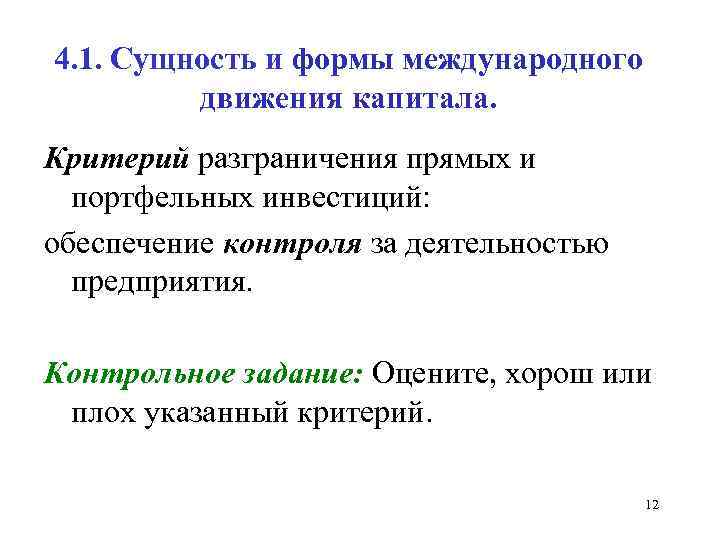 4.1. Сущность и формы международного движения капитала.

Критерий разграничения прямых и портфельных инвестиций:

обеспечение контроля за деятельностью предприятия.

Контрольное задание: Оцените, хорош или плох указанный критерий.

12